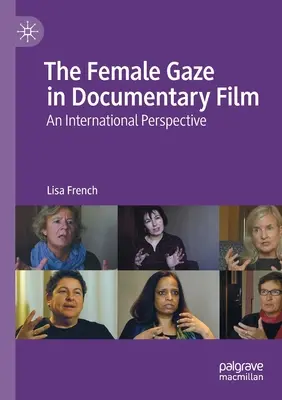 The Female Gaze in Documentary Film

An International Perspective

Lisa French

palgrave macmillan